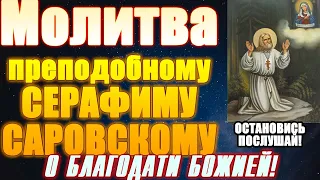 Молитва
преподобному
СЕРАФИМУ
САРОВСКОМУ
О БЛАГОДАТИ БОЖИЕЙ!

ОСТАНОВИСЬ
ПОСЛУШАЙ!